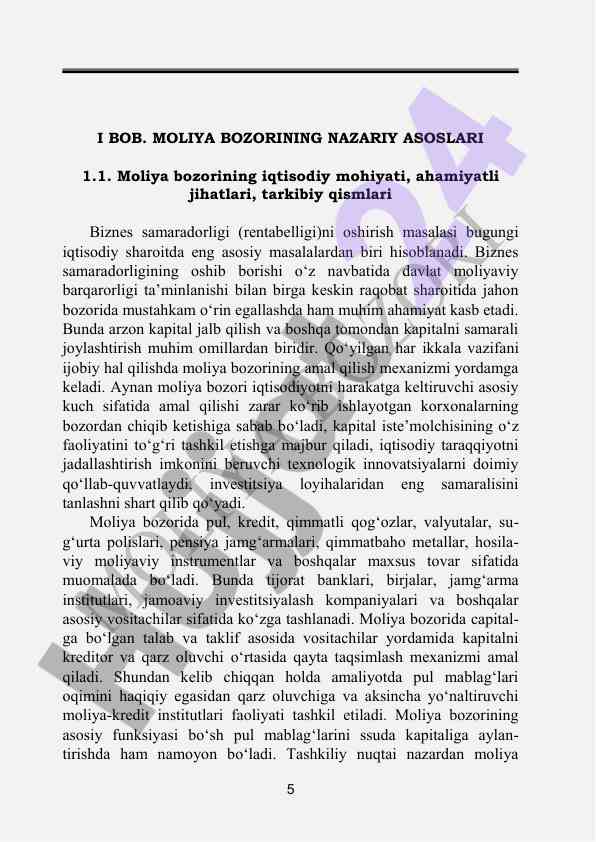 I BOB. MOLIYA BOZORINING NAZARIY ASOSLARI

1.1. Moliya bozorining iqtisodiy mohiyati, ahamiyatli jihatlari, tarkibiy qismlari

Biznes samaradorligi (rentabelligi)ni oshirish masalasi bugungi iqtisodiy sharoitda eng asosiy masalalardan biri hisoblanadi. Biznes samaradorligining oshib borishi o‘z navbatida davlat moliyaviy barqarorligi ta’minlanishi bilan birga keskin raqobat sharoitida jahon bozorida mustahkam o‘rin egallashda ham muhim ahamiyat kasb etadi. Bunda arzon kapital jalb qilish va boshqa tomondan kapitalni samarali joylashtirish muhim omillardan biridir. Qo‘yilgan har ikkala vazifani ijobiy hal qilishda moliya bozorining amal qilish mexanizmi yordamga keladi. Aynan moliya bozori iqtisodiyotni harakatga keltiruvchi asosiy kuch sifatida amal qilishi zarar ko‘rib ishlayotgan korxonalarning bozordan chiqib ketishiga sabab bo‘ladi, kapital iste’molchisining o‘z faoliyatini to‘g‘ri tashkil etishga majbur qiladi, iqtisodiy taraqqiyotni jadallashtirish imkonini beruvchi texnologik innovatsiyalarni doimiy qo‘llab-quvvatlaydi, investitsiya loyihalaridan eng samaralisini tanlashni shart qilib qo‘yadi.

Moliya bozorida pul, kredit, qimmatli qog‘ozlar, valyutalar, sug‘urta polislari, pensiya jamg‘armalari, qimmatbaho metallar, hosilaviy moliyaviy instrumentlar va boshqalar maxsus tovar sifatida muomalada bo‘ladi. Bunda tijorat banklari, birjalar, jamg‘arma institutlari, jamoaviy investitsiyalash kompaniyalari va boshqalar asosiy vositachilar sifatida ko‘zga tashlanadi. Moliya bozorida capitalga bo‘lgan talab va taklif asosida vositachilar yordamida kapitalni kreditor va qarz oluvchi o‘rtasida qayta taqsimlash mexanizmi amal qiladi. Shundan kelib chiqqan holda amaliyotda pul mablag‘lari oqimini haqiqiy egasidan qarz oluvchiga va aksincha yo‘naltiruvchi moliya-kredit institutlari faoliyati tashkil etiladi. Moliya bozorining asosiy funksiyasi bo‘sh pul mablag‘larini ssuda kapitaliga aylantirishda ham namoyon bo‘ladi. Tashkiliy nuqtai nazardan moliya

5